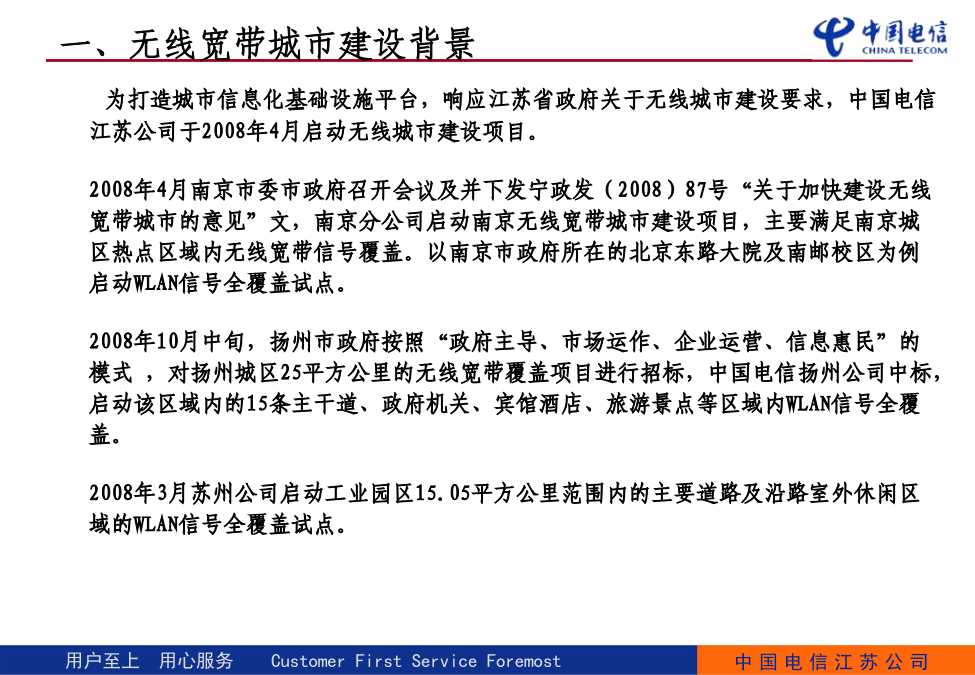 一、无线宽带城市建设背景

中国电信
CHINA TELECOM

为打造城市信息化基础设施平台，响应江苏省政府关于无线城市建设要求，中国电信江苏公司于2008年4月启动无线城市建设项目。

2008年4月南京市委市政府召开会议及并下发宁政发（2008）87号“关于加快建设无线宽带城市的意见”文，南京分公司启动南京无线宽带城市建设项目，主要满足南京城区热点区域内无线宽带信号覆盖。以南京市政府所在的北京东路大院及南邮校区为例启动WLAN信号全覆盖试点。

2008年10月中旬，扬州市政府按照“政府主导、市场运作、企业运营、信息惠民”的模式 ，对扬州城区25平方公里的无线宽带覆盖项目进行招标，中国电信扬州公司中标，启动该区域内的15条主干道、政府机关、宾馆酒店、旅游景点等区域内WLAN信号全覆盖。

2008年3月苏州公司启动工业园区15.05平方公里范围内的主要道路及沿路室外休闲区域的WLAN信号全覆盖试点。

用户至上 用心服务 Customer First Service Foremost

中国电信江苏公司